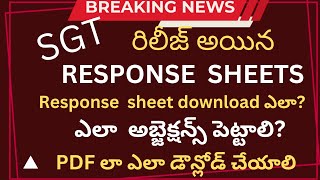 BREAKING NEWS

SGT రిలీజ్ అయిన

RESPONSE SHEETS

Response sheet download ఎలా?

ఎలా అబ్జెక్షన్స్ పెట్టాలి?

PDF లా ఎలా డౌన్లోడ్ చేయాలి